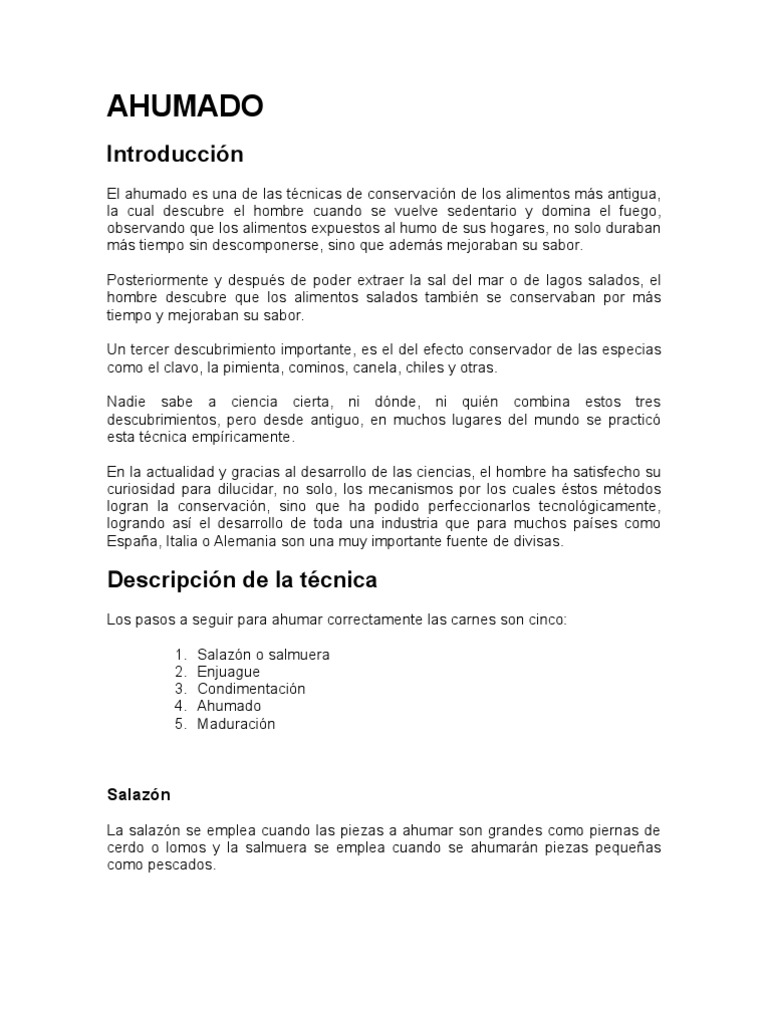 AHUMADO

Introducción

El ahumado es una de las técnicas de conservación de los alimentos más antigua, la cual descubre el hombre cuando se vuelve sedentario y domina el fuego, observando que los alimentos expuestos al humo de sus hogares, no solo duraban más tiempo sin descomponerse, sino que además mejoraban su sabor.

Posteriormente y después de poder extraer la sal del mar o de lagos salados, el hombre descubre que los alimentos salados también se conservaban por más tiempo y mejoraban su sabor.

Un tercer descubrimiento importante, es el del efecto conservador de las especias como el clavo, la pimienta, cominos, canela, chiles y otras.

Nadie sabe a ciencia cierta, ni dónde, ni quién combina estos tres descubrimientos, pero desde antiguo, en muchos lugares del mundo se practicó esta técnica empíricamente.

En la actualidad y gracias al desarrollo de las ciencias, el hombre ha satisfecho su curiosidad para dilucidar, no solo, los mecanismos por los cuales éstos métodos logran la conservación, sino que ha podido perfeccionarlos tecnológicamente, logrando así el desarrollo de toda una industria que para muchos países como España, Italia o Alemania son una muy importante fuente de divisas.

Descripción de la técnica

Los pasos a seguir para ahumar correctamente las carnes son cinco:

1. Salazón o salmuera
2. Enjuague
3. Condimentación
4. Ahumado
5. Maduración

Salazón

La salazón se emplea cuando las piezas a ahumar son grandes como piernas de cerdo o lomos y la salmuera se emplea cuando se ahumarán piezas pequeñas como pescados.